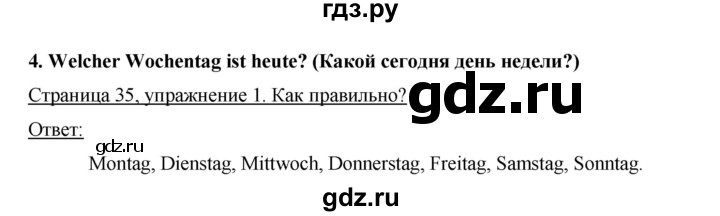 гдз.ру

4. Welcher Wochentag ist heute? (Какой сегодня день недели?)

Страница 35, упражнение 1. Как правильно? gdz.ru

Ответ:

gdz.ru

Montag, Dienstag, Mittwoch, Donnerstag, Freitag, Samstag, Sonntag.

gdz.ru